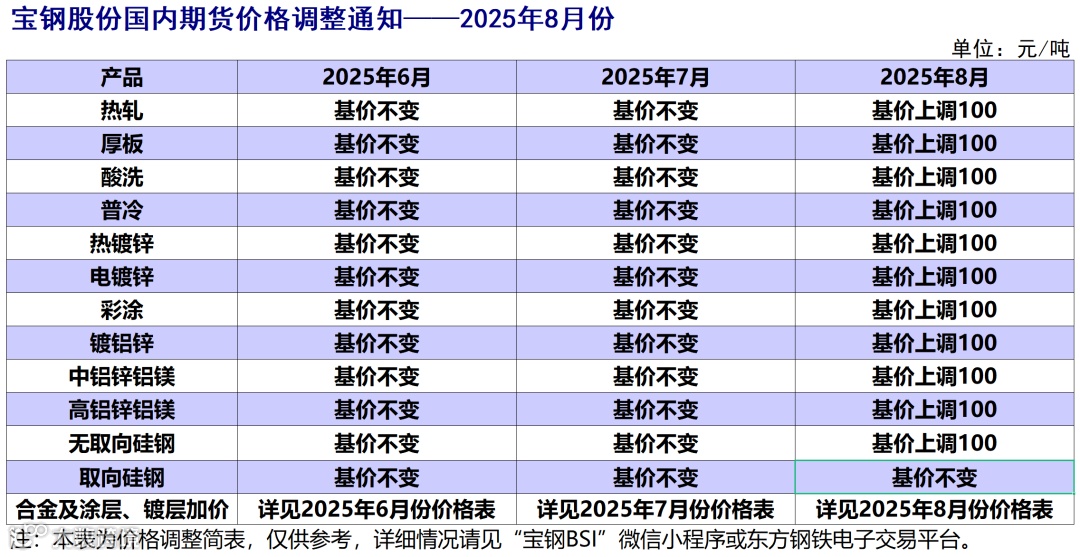 宝钢股份国内期货价格调整通知——2025年8月份

单位：元/吨

| 产品 | 2025年6月 | 2025年7月 | 2025年8月 |
|---|---|---|---|
| 热轧 | 基价不变 | 基价不变 | 基价上调100 |
| 厚板 | 基价不变 | 基价不变 | 基价上调100 |
| 酸洗 | 基价不变 | 基价不变 | 基价上调100 |
| 普冷 | 基价不变 | 基价不变 | 基价上调100 |
| 热镀锌 | 基价不变 | 基价不变 | 基价上调100 |
| 电镀锌 | 基价不变 | 基价不变 | 基价上调100 |
| 彩涂 | 基价不变 | 基价不变 | 基价上调100 |
| 镀铝锌 | 基价不变 | 基价不变 | 基价上调100 |
| 中铝锌铝镁 | 基价不变 | 基价不变 | 基价上调100 |
| 高铝锌铝镁 | 基价不变 | 基价不变 | 基价上调100 |
| 无取向硅钢 | 基价不变 | 基价不变 | 基价上调100 |
| 取向硅钢 | 基价不变 | 基价不变 | 基价不变 |
| 合金及涂层、镀层加价 | 详见2025年6月份价格表 | 详见2025年7月份价格表 | 详见2025年8月份价格表 |

注：本表为价格调整简表，仅供参考，详细情况请见“宝钢BSI”微信小程序或东方钢铁电子交易平台。